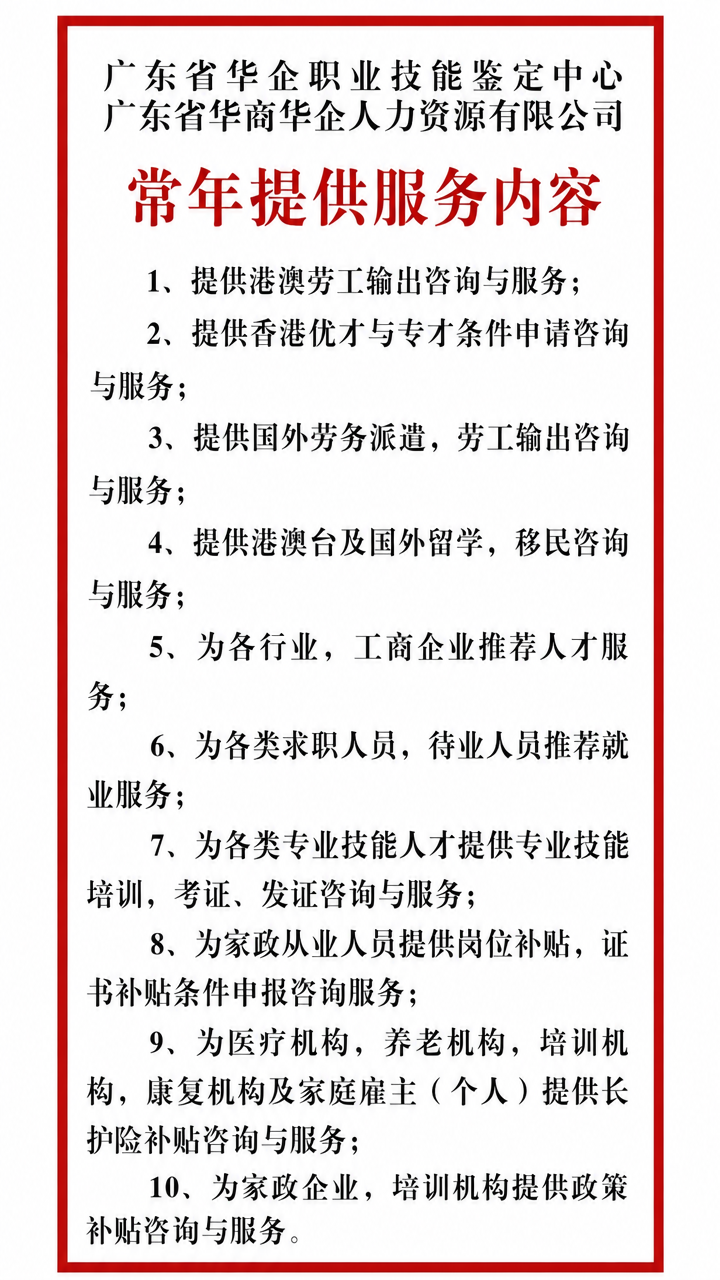 广东省华企职业技能鉴定中心
广东省华商华企人力资源有限公司

常年提供服务内容

1、提供港澳劳工输出咨询与服务；

2、提供香港优才与专才条件申请咨询与服务；

3、提供国外劳务派遣，劳工输出咨询与服务；

4、提供港澳台及国外留学，移民咨询与服务；

5、为各行业，工商企业推荐人才服务；

6、为各类求职人员，待业人员推荐就业服务；

7、为各类专业技能人才提供专业技能培训，考证、发证咨询与服务；

8、为家政从业人员提供岗位补贴，证书补贴条件申报咨询服务；

9、为医疗机构，养老机构，培训机构，康复机构及家庭雇主（个人）提供长护险补贴咨询与服务；

10、为家政企业，培训机构提供政策补贴咨询与服务。